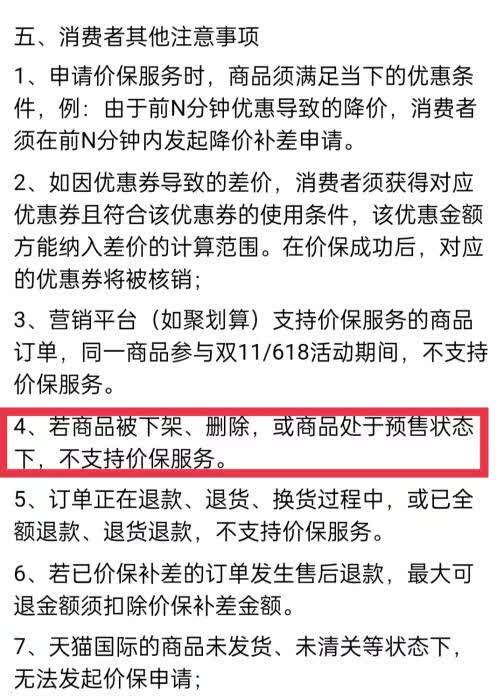 五、消费者其他注意事项

1、申请价保服务时，商品须满足当下的优惠条件，例：由于前N分钟优惠导致的降价，消费者须在前N分钟内发起降价补差申请。

2、如因优惠券导致的差价，消费者须获得对应优惠券且符合该优惠券的使用条件，该优惠金额方能纳入差价的计算范围。在价保成功后，对应的优惠券将被核销；

3、营销平台（如聚划算）支持价保服务的商品订单，同一商品参与双11/618活动期间，不支持价保服务。

4、若商品被下架、删除，或商品处于预售状态下，不支持价保服务。

5、订单正在退款、退货、换货过程中，或已全额退款、退货退款，不支持价保服务。

6、若已价保补差的订单发生售后退款，最大可退金额须扣除价保补差金额。

7、天猫国际的商品未发货、未清关等状态下，无法发起价保申请；